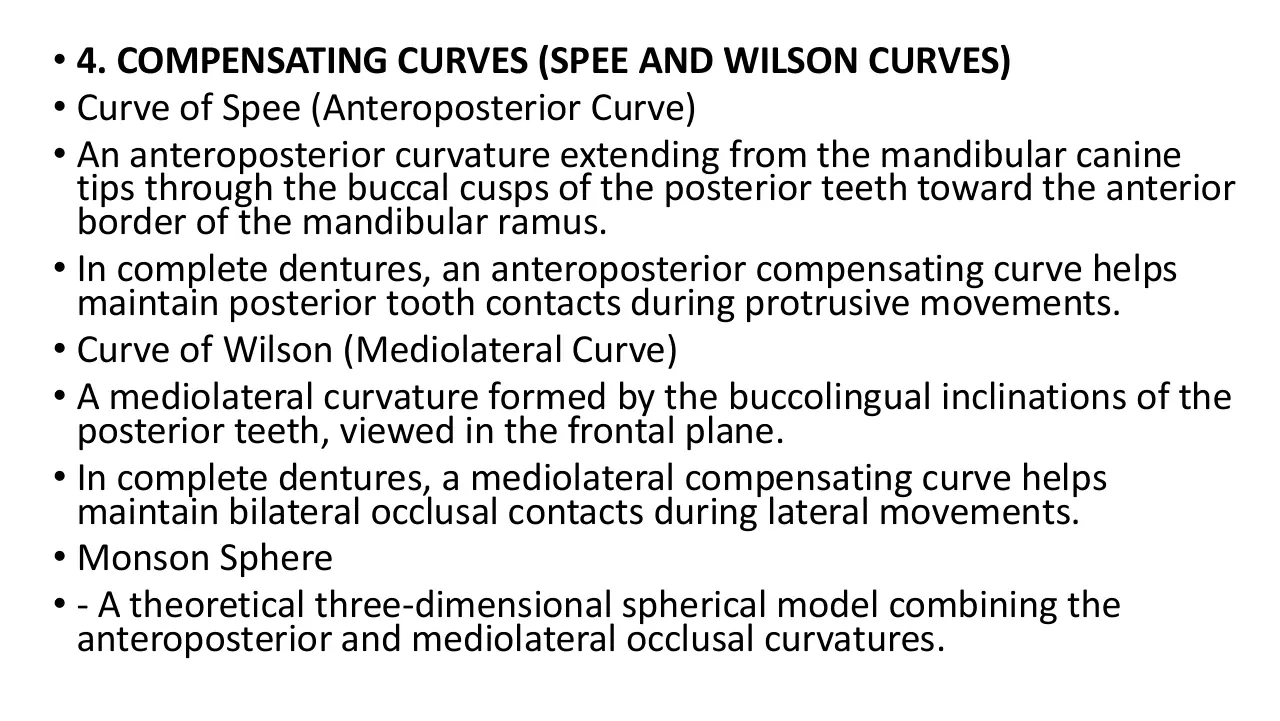 • 4. COMPENSATING CURVES (SPEE AND WILSON CURVES)

• Curve of Spee (Anteroposterior Curve)

• An anteroposterior curvature extending from the mandibular canine tips through the buccal cusps of the posterior teeth toward the anterior border of the mandibular ramus.

• In complete dentures, an anteroposterior compensating curve helps maintain posterior tooth contacts during protrusive movements.

• Curve of Wilson (Mediolateral Curve)

• A mediolateral curvature formed by the buccolingual inclinations of the posterior teeth, viewed in the frontal plane.

• In complete dentures, a mediolateral compensating curve helps maintain bilateral occlusal contacts during lateral movements.

• Monson Sphere

• - A theoretical three-dimensional spherical model combining the anteroposterior and mediolateral occlusal curvatures.